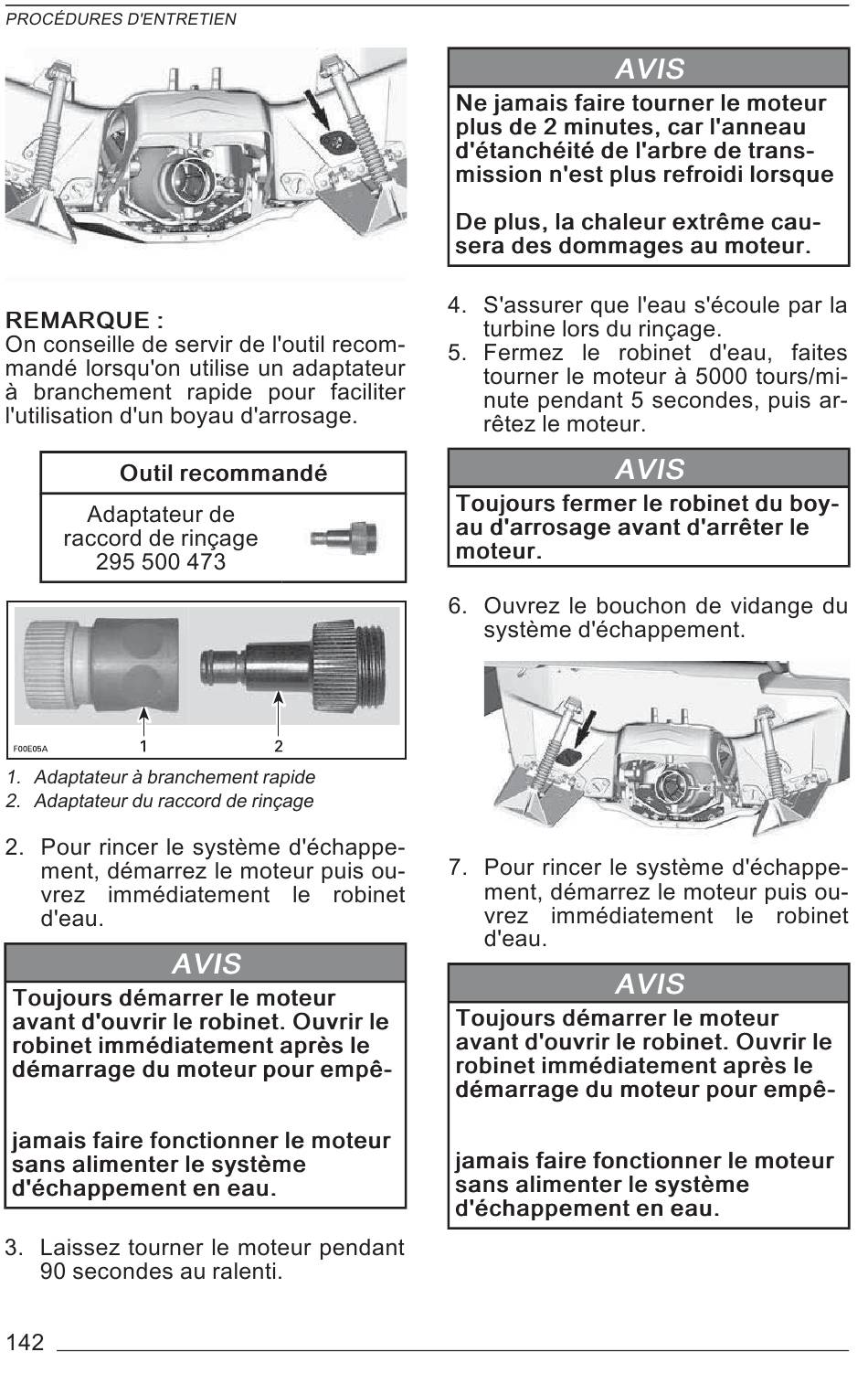 PROCÉDURES D'ENTRETIEN

REMARQUE :
On conseille de servir de l'outil recommandé lorsqu'on utilise un adaptateur à branchement rapide pour faciliter l'utilisation d'un boyau d'arrosage.

| Outil recommandé |
|---|
| Adaptateur de raccord de rinçage 295 500 473 |

F00E05A 1 2

1. Adaptateur à branchement rapide
2. Adaptateur du raccord de rinçage

2. Pour rincer le système d'échappement, démarrez le moteur puis ouvrez immédiatement le robinet d'eau.

AVIS
Toujours démarrer le moteur avant d'ouvrir le robinet. Ouvrir le robinet immédiatement après le démarrage du moteur pour empê-

jamais faire fonctionner le moteur sans alimenter le système d'échappement en eau.

3. Laissez tourner le moteur pendant 90 secondes au ralenti.

AVIS
Ne jamais faire tourner le moteur plus de 2 minutes, car l'anneau d'étanchéité de l'arbre de transmission n'est plus refroidi lorsque

De plus, la chaleur extrême causera des dommages au moteur.

4. S'assurer que l'eau s'écoule par la turbine lors du rinçage.
5. Fermez le robinet d'eau, faites tourner le moteur à 5000 tours/minute pendant 5 secondes, puis arrêtez le moteur.

AVIS
Toujours fermer le robinet du boyau d'arrosage avant d'arrêter le moteur.

6. Ouvrez le bouchon de vidange du système d'échappement.

7. Pour rincer le système d'échappement, démarrez le moteur puis ouvrez immédiatement le robinet d'eau.

AVIS
Toujours démarrer le moteur avant d'ouvrir le robinet. Ouvrir le robinet immédiatement après le démarrage du moteur pour empê-

jamais faire fonctionner le moteur sans alimenter le système d'échappement en eau.

142